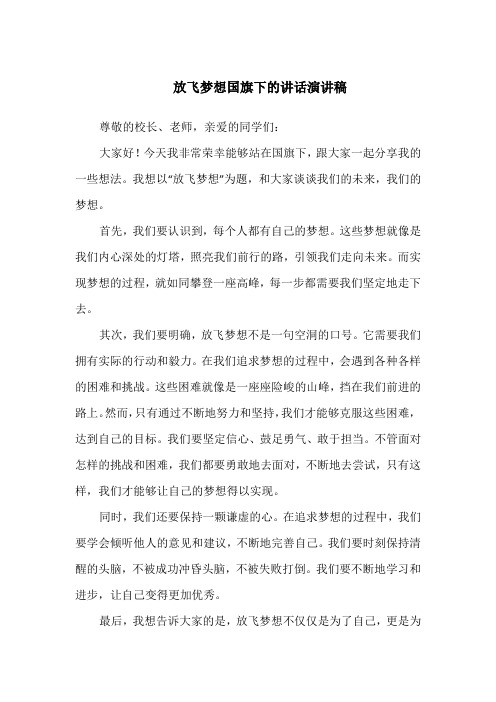 放飞梦想国旗下的讲话演讲稿

尊敬的校长、老师，亲爱的同学们：

大家好！今天我非常荣幸能够站在国旗下，跟大家一起分享我的一些想法。我想以“放飞梦想”为题，和大家谈谈我们的未来，我们的梦想。

首先，我们要认识到，每个人都有自己的梦想。这些梦想就像是我们内心深处的灯塔，照亮我们前行的路，引领我们走向未来。而实现梦想的过程，就如同攀登一座高峰，每一步都需要我们坚定地走下去。

其次，我们要明确，放飞梦想不是一句空洞的口号。它需要我们拥有实际的行动和毅力。在我们追求梦想的过程中，会遇到各种各样的困难和挑战。这些困难就像是一座座险峻的山峰，挡在我们前进的路上。然而，只有通过不断地努力和坚持，我们才能够克服这些困难，达到自己的目标。我们要坚定信心、鼓足勇气、敢于担当。不管面对怎样的挑战和困难，我们都要勇敢地去面对，不断地去尝试，只有这样，我们才能够让自己的梦想得以实现。

同时，我们还要保持一颗谦虚的心。在追求梦想的过程中，我们要学会倾听他人的意见和建议，不断地完善自己。我们要时刻保持清醒的头脑，不被成功冲昏头脑，不被失败打倒。我们要不断地学习和进步，让自己变得更加优秀。

最后，我想告诉大家的是，放飞梦想不仅仅是为了自己，更是为